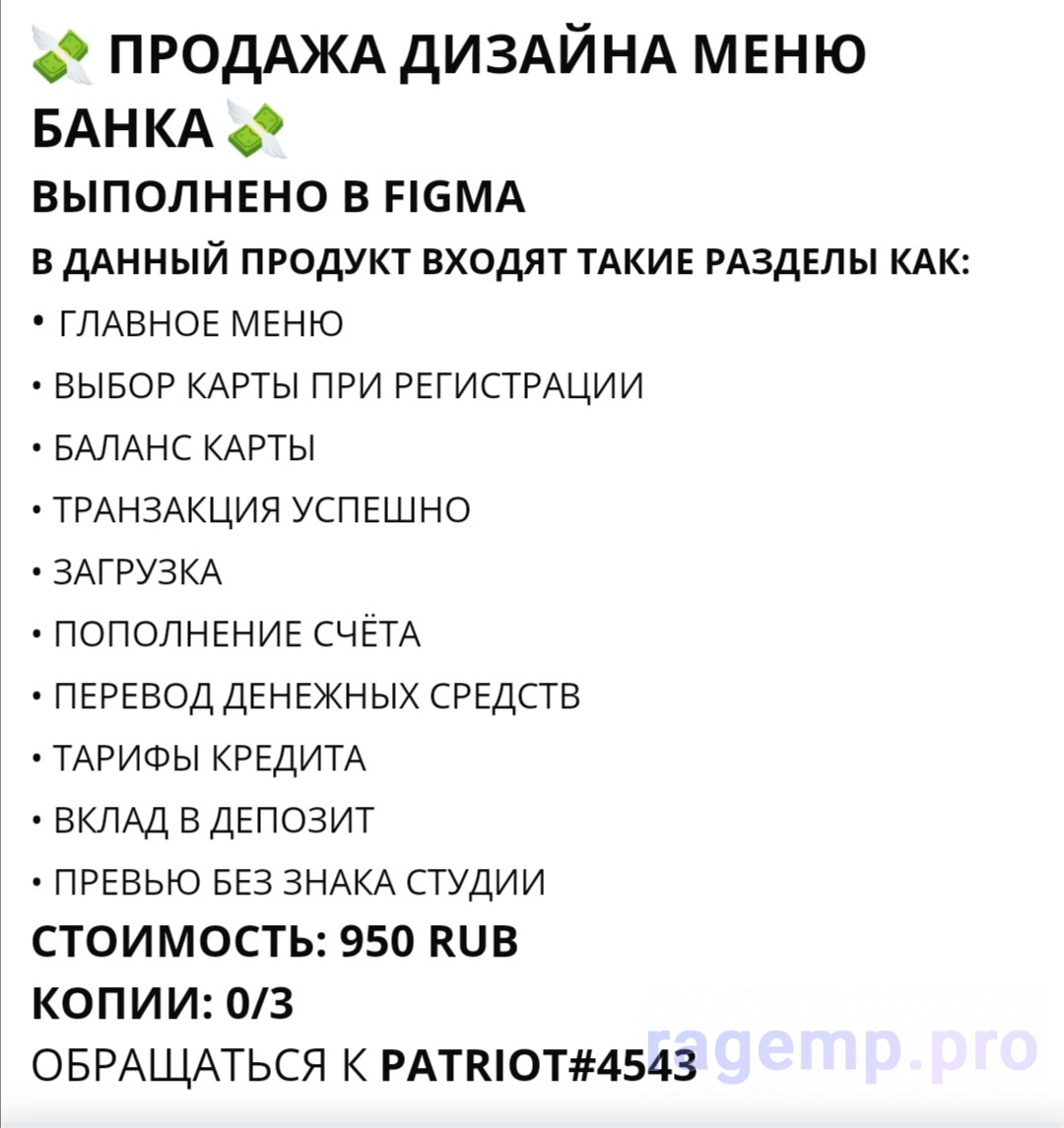 💸 ПРОДАЖА ДИЗАЙНА МЕНЮ БАНКА 💸
ВЫПОЛНЕНО В FIGMA
В ДАННЫЙ ПРОДУКТ ВХОДЯТ ТАКИЕ РАЗДЕЛЫ КАК:
• ГЛАВНОЕ МЕНЮ
• ВЫБОР КАРТЫ ПРИ РЕГИСТРАЦИИ
• БАЛАНС КАРТЫ
• ТРАНЗАКЦИЯ УСПЕШНО
• ЗАГРУЗКА
• ПОПОЛНЕНИЕ СЧЁТА
• ПЕРЕВОД ДЕНЕЖНЫХ СРЕДСТВ
• ТАРИФЫ КРЕДИТА
• ВКЛАД В ДЕПОЗИТ
• ПРЕВЬЮ БЕЗ ЗНАКА СТУДИИ
СТОИМОСТЬ: 950 RUB
КОПИИ: 0/3
ОБРАЩАТЬСЯ К PATRIOT#4543
ragemp.pro